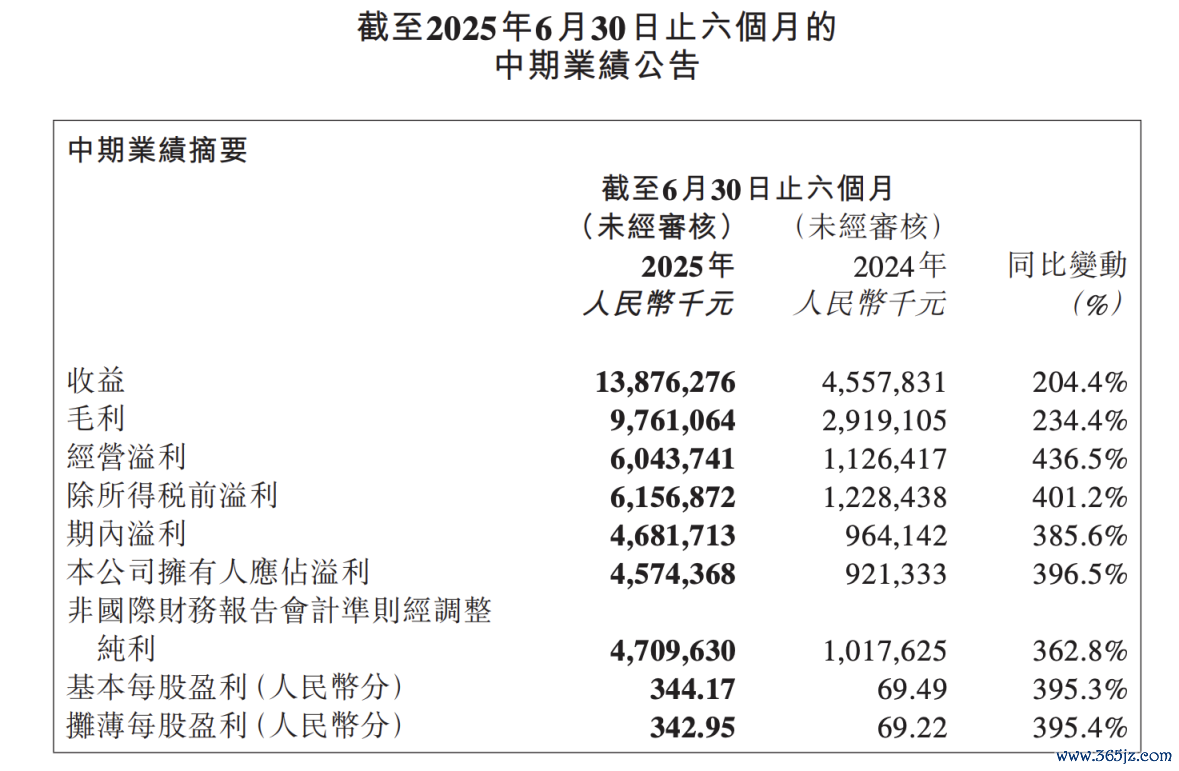 截至2025年6月30日止六個月的
中期業績公告

中期業績摘要

| | 截至6月30日止六個月 (未經審核) 2025年 人民幣千元 | (未經審核) 2024年 人民幣千元 | 同比變動 (%) |
|---|---|---|---|
| 收益 | 13,876,276 | 4,557,831 | 204.4% |
| 毛利 | 9,761,064 | 2,919,105 | 234.4% |
| 經營溢利 | 6,043,741 | 1,126,417 | 436.5% |
| 除所得稅前溢利 | 6,156,872 | 1,228,438 | 401.2% |
| 期內溢利 | 4,681,713 | 964,142 | 385.6% |
| 本公司擁有人應佔溢利 | 4,574,368 | 921,333 | 396.5% |
| 非國際財務報告會計準則經調整純利 | 4,709,630 | 1,017,625 | 362.8% |
| 基本每股盈利(人民幣分) | 344.17 | 69.49 | 395.3% |
| 攤薄每股盈利(人民幣分) | 342.95 | 69.22 | 395.4% |

www.365jz.com